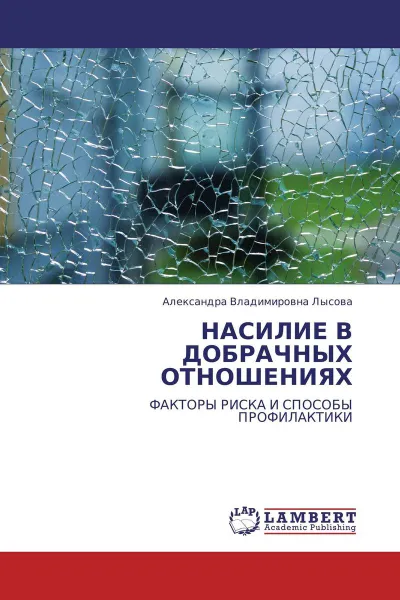 Александра Владимировна Лысова

НАСИЛИЕ В ДОБРАЧНЫХ ОТНОШЕНИЯХ

ФАКТОРЫ РИСКА И СПОСОБЫ ПРОФИЛАКТИКИ

LAP

LAMBERT
Academic Publishing